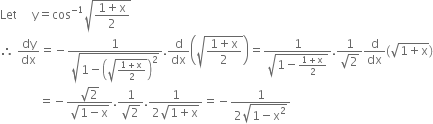 Let $y = \cos^{-1}\sqrt{\frac{1+x}{2}}$

$\therefore \frac{dy}{dx} = -\frac{1}{\sqrt{1-\left(\sqrt{\frac{1+x}{2}}\right)^2}}.\frac{d}{dx}\left(\sqrt{\frac{1+x}{2}}\right) = \frac{1}{\sqrt{1-\frac{1+x}{2}}}.\frac{1}{\sqrt{2}}\frac{d}{dx}(\sqrt{1+x})$

$= -\frac{\sqrt{2}}{\sqrt{1-x}}.\frac{1}{\sqrt{2}}.\frac{1}{2\sqrt{1+x}} = -\frac{1}{2\sqrt{1-x^2}}$